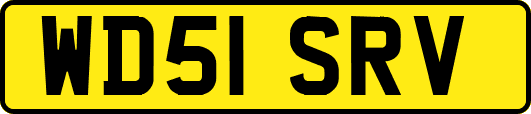 WD51 SRV